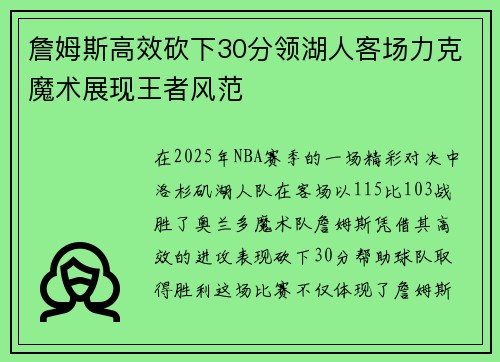 詹姆斯高效砍下30分领湖人客场力克魔术展现王者风范

在2025年NBA赛季的一场精彩对决中洛杉矶湖人队在客场以115比103战胜了奥兰多魔术队詹姆斯凭借其高效的进攻表现砍下30分帮助球队取得胜利这场比赛不仅体现了詹姆斯